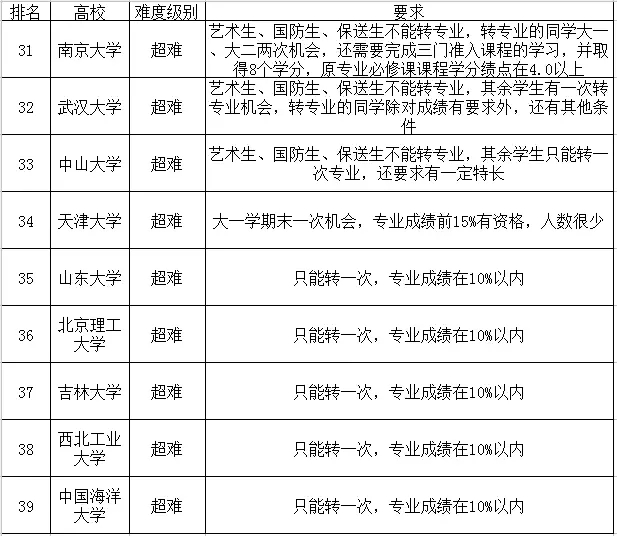 | 排名 | 高校 | 难度级别 | 要求 |
|---|---|---|---|
| 31 | 南京大学 | 超难 | 艺术生、国防生、保送生不能转专业，转专业的同学大一、大二两次机会，还需要完成三门准入课程的学习，并取得8个学分，原专业必修课课程学分绩点在4.0以上 |
| 32 | 武汉大学 | 超难 | 艺术生、国防生、保送生不能转专业，其余学生有一次转专业机会，转专业的同学除对成绩有要求外，还有其他条件 |
| 33 | 中山大学 | 超难 | 艺术生、国防生、保送生不能转专业，其余学生只能转一次专业，还要求有一定特长 |
| 34 | 天津大学 | 超难 | 大一学期末一次机会，专业成绩前15%有资格，人数很少 |
| 35 | 山东大学 | 超难 | 只能转一次，专业成绩在10%以内 |
| 36 | 北京理工大学 | 超难 | 只能转一次，专业成绩在10%以内 |
| 37 | 吉林大学 | 超难 | 只能转一次，专业成绩在10%以内 |
| 38 | 西北工业大学 | 超难 | 只能转一次，专业成绩在10%以内 |
| 39 | 中国海洋大学 | 超难 | 只能转一次，专业成绩在10%以内 |